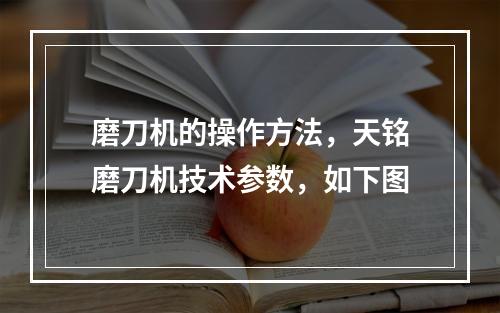 磨刀机的操作方法，天铭磨刀机技术参数，如下图